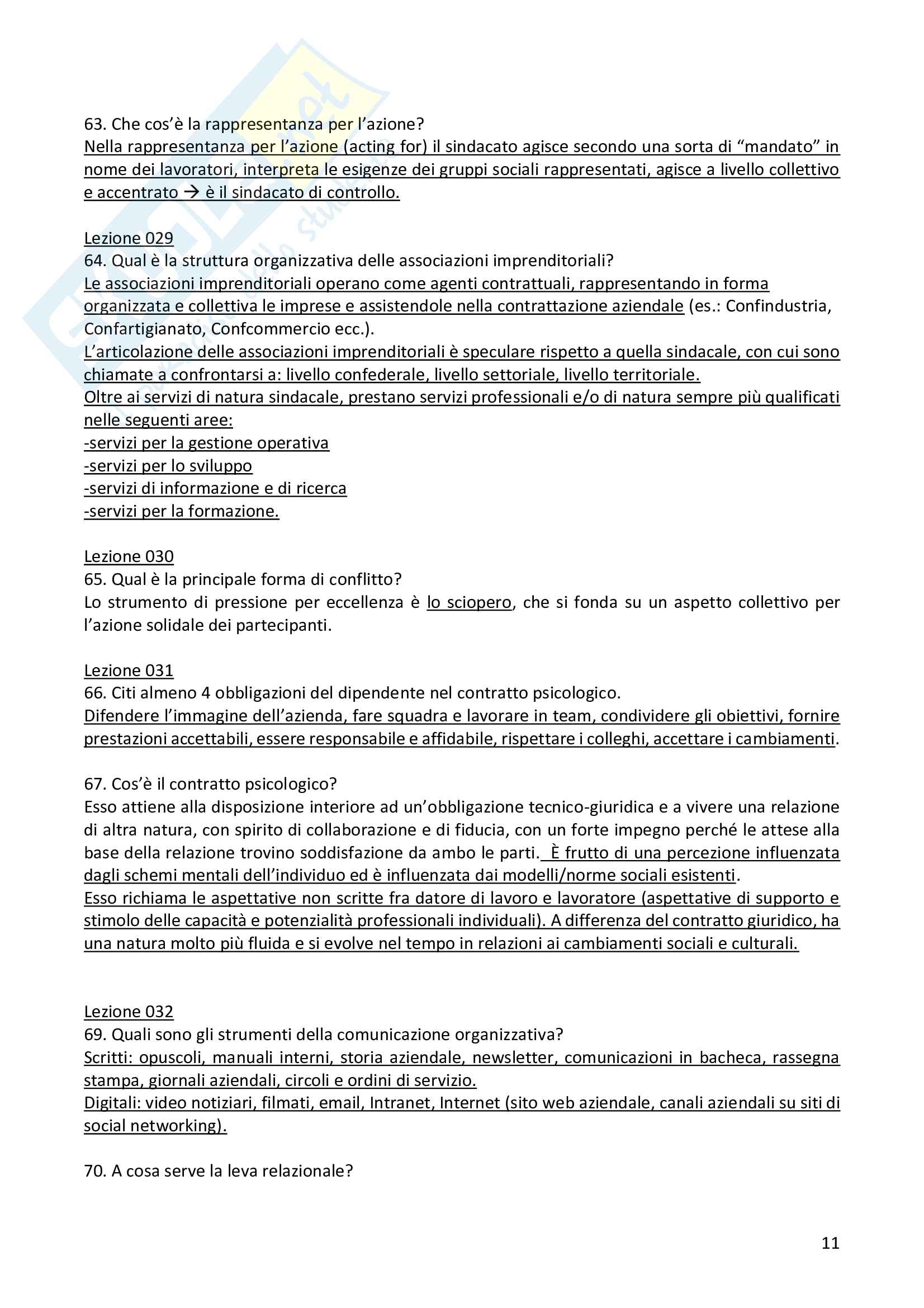 63. Che cos'è la rappresentanza per l'azione?
Nella rappresentanza per l'azione (acting for) il sindacato agisce secondo una sorta di "mandato" in nome dei lavoratori, interpreta le esigenze dei gruppi sociali rappresentati, agisce a livello collettivo e accentrato → è il sindacato di controllo.

Lezione 029
64. Qual è la struttura organizzativa delle associazioni imprenditoriali?
Le associazioni imprenditoriali operano come agenti contrattuali, rappresentando in forma organizzata e collettiva le imprese e assistendole nella contrattazione aziendale (es.: Confindustria, Confartigianato, Confcommercio ecc.).
L'articolazione delle associazioni imprenditoriali è speculare rispetto a quella sindacale, con cui sono chiamate a confrontarsi a: livello confederale, livello settoriale, livello territoriale.
Oltre ai servizi di natura sindacale, prestano servizi professionali e/o di natura sempre più qualificati nelle seguenti aree:
-servizi per la gestione operativa
-servizi per lo sviluppo
-servizi di informazione e di ricerca
-servizi per la formazione.

Lezione 030
65. Qual è la principale forma di conflitto?
Lo strumento di pressione per eccellenza è lo sciopero, che si fonda su un aspetto collettivo per l'azione solidale dei partecipanti.

Lezione 031
66. Citi almeno 4 obbligazioni del dipendente nel contratto psicologico.
Difendere l'immagine dell'azienda, fare squadra e lavorare in team, condividere gli obiettivi, fornire prestazioni accettabili, essere responsabile e affidabile, rispettare i colleghi, accettare i cambiamenti.

67. Cos'è il contratto psicologico?
Esso attiene alla disposizione interiore ad un'obbligazione tecnico-giuridica e a vivere una relazione di altra natura, con spirito di collaborazione e di fiducia, con un forte impegno perché le attese alla base della relazione trovino soddisfazione da ambo le parti. È frutto di una percezione influenzata dagli schemi mentali dell'individuo ed è influenzata dai modelli/norme sociali esistenti.
Esso richiama le aspettative non scritte fra datore di lavoro e lavoratore (aspettative di supporto e stimolo delle capacità e potenzialità professionali individuali). A differenza del contratto giuridico, ha una natura molto più fluida e si evolve nel tempo in relazioni ai cambiamenti sociali e culturali.

Lezione 032
69. Quali sono gli strumenti della comunicazione organizzativa?
Scritti: opuscoli, manuali interni, storia aziendale, newsletter, comunicazioni in bacheca, rassegna stampa, giornali aziendali, circoli e ordini di servizio.
Digitali: video notiziari, filmati, email, Intranet, Internet (sito web aziendale, canali aziendali su siti di social networking).

70. A cosa serve la leva relazionale?

11